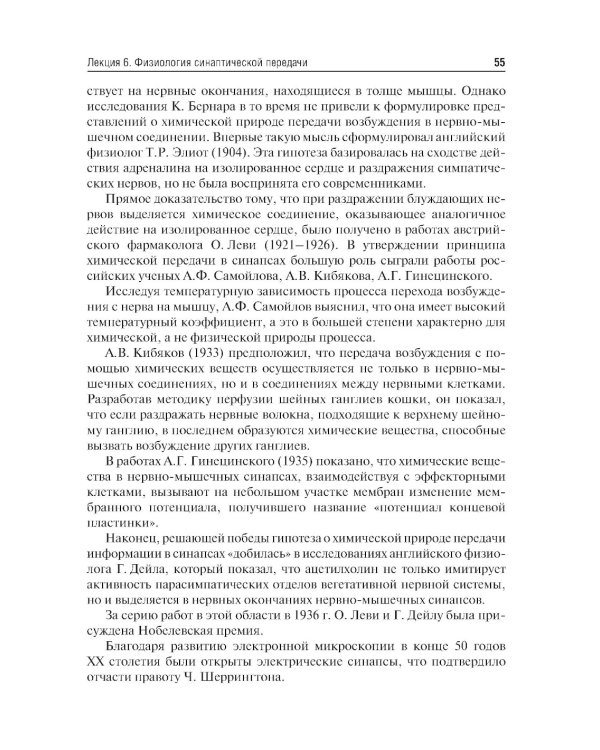 Лекция 6. Физиология синаптической передачи 55

ствует на нервные окончания, находящиеся в толще мышцы. Однако исследования К. Бернара в то время не привели к формулировке представлений о химической природе передачи возбуждения в нервно-мышечном соединении. Впервые такую мысль сформулировал английский физиолог Т.Р. Элиот (1904). Эта гипотеза базировалась на сходстве действия адреналина на изолированное сердце и раздражения симпатических нервов, но не была воспринята его современниками.

Прямое доказательство тому, что при раздражении блуждающих нервов выделяется химическое соединение, оказывающее аналогичное действие на изолированное сердце, было получено в работах австрийского фармаколога О. Леви (1921–1926). В утверждении принципа химической передачи в синапсах большую роль сыграли работы российских ученых А.Ф. Самойлова, А.В. Кибякова, А.Г. Гинецинского.

Исследуя температурную зависимость процесса перехода возбуждения с нерва на мышцу, А.Ф. Самойлов выяснил, что она имеет высокий температурный коэффициент, а это в большей степени характерно для химической, а не физической природы процесса.

А.В. Кибяков (1933) предположил, что передача возбуждения с помощью химических веществ осуществляется не только в нервно-мышечных соединениях, но и в соединениях между нервными клетками. Разработав методику перфузии шейных ганглиев кошки, он показал, что если раздражать нервные волокна, подходящие к верхнему шейному ганглию, в последнем образуются химические вещества, способные вызвать возбуждение других ганглиев.

В работах А.Г. Гинецинского (1935) показано, что химические вещества в нервно-мышечных синапсах, взаимодействуя с эффекторными клетками, вызывают на небольшом участке мембран изменение мембранного потенциала, получившего название «потенциал концевой пластинки».

Наконец, решающей победы гипотеза о химической природе передачи информации в синапсах «добилась» в исследованиях английского физиолога Г. Дейла, который показал, что ацетилхолин не только имитирует активность парасимпатических отделов вегетативной нервной системы, но и выделяется в нервных окончаниях нервно-мышечных синапсов.

За серию работ в этой области в 1936 г. О. Леви и Г. Дейлу была присуждена Нобелевская премия.

Благодаря развитию электронной микроскопии в конце 50 годов XX столетия были открыты электрические синапсы, что подтвердило отчасти правоту Ч. Шеррингтона.